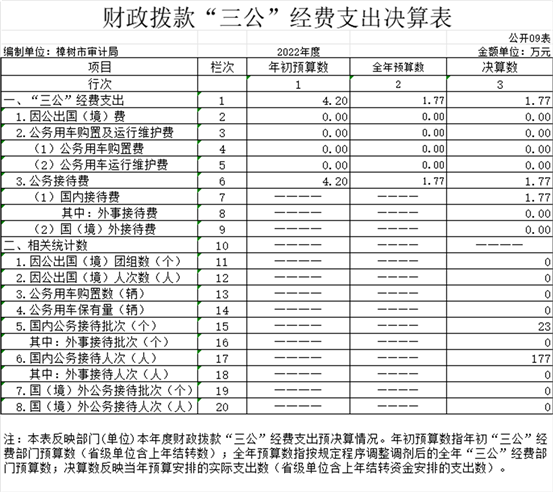 财政拨款“三公”经费支出决算表

公开09表

编制单位：樟树市审计局

2022年度

金额单位：万元

| 项目 | 栏次 | 年初预算数 | 全年预算数 | 决算数 |
|---|---|---|---|---|
| 行次 | | 1 | 2 | 3 |
| 一、“三公”经费支出 | 1 | 4.20 | 1.77 | 1.77 |
| 1.因公出国（境）费 | 2 | 0.00 | 0.00 | 0.00 |
| 2.公务用车购置及运行维护费 | 3 | 0.00 | 0.00 | 0.00 |
| （1）公务用车购置费 | 4 | 0.00 | 0.00 | 0.00 |
| （2）公务用车运行维护费 | 5 | 0.00 | 0.00 | 0.00 |
| 3.公务接待费 | 6 | 4.20 | 1.77 | 1.77 |
| （1）国内接待费 | 7 | ———— | ———— | 1.77 |
| 其中：外事接待费 | 8 | ———— | ———— | 0.00 |
| （2）国（境）外接待费 | 9 | ———— | ———— | 0.00 |
| 二、相关统计数 | 10 | ———— | ———— | ———— |
| 1.因公出国（境）团组数（个） | 11 | ———— | ———— | 0 |
| 2.因公出国（境）人次数（人） | 12 | ———— | ———— | 0 |
| 3.公务用车购置数（辆） | 13 | ———— | ———— | 0 |
| 4.公务用车保有量（辆） | 14 | ———— | ———— | 0 |
| 5.国内公务接待批次（个） | 15 | ———— | ———— | 23 |
| 其中：外事接待批次（个） | 16 | ———— | ———— | 0 |
| 6.国内公务接待人次（人） | 17 | ———— | ———— | 177 |
| 其中：外事接待人次（人） | 18 | ———— | ———— | 0 |
| 7.国（境）外公务接待批次（个） | 19 | ———— | ———— | 0 |
| 8.国（境）外公务接待人次（人） | 20 | ———— | ———— | 0 |

注：本表反映部门(单位)本年度财政拨款“三公”经费支出预决算情况。年初预算数指年初“三公”经费部门预算数（省级单位含上年结转数）；全年预算数指按规定程序调整调剂后的全年“三公”经费部门预算数；决算数反映当年预算安排的实际支出数（省级单位含上年结转资金安排的支出数）。